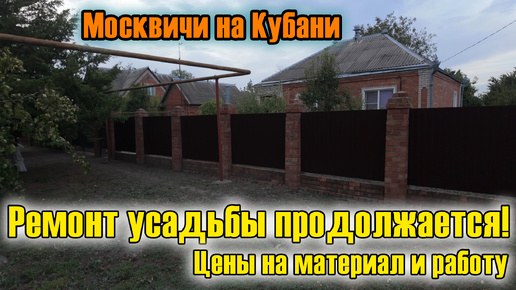 Москвичи на Кубани

Ремонт усадьбы продолжается!

Цены на материал и работу